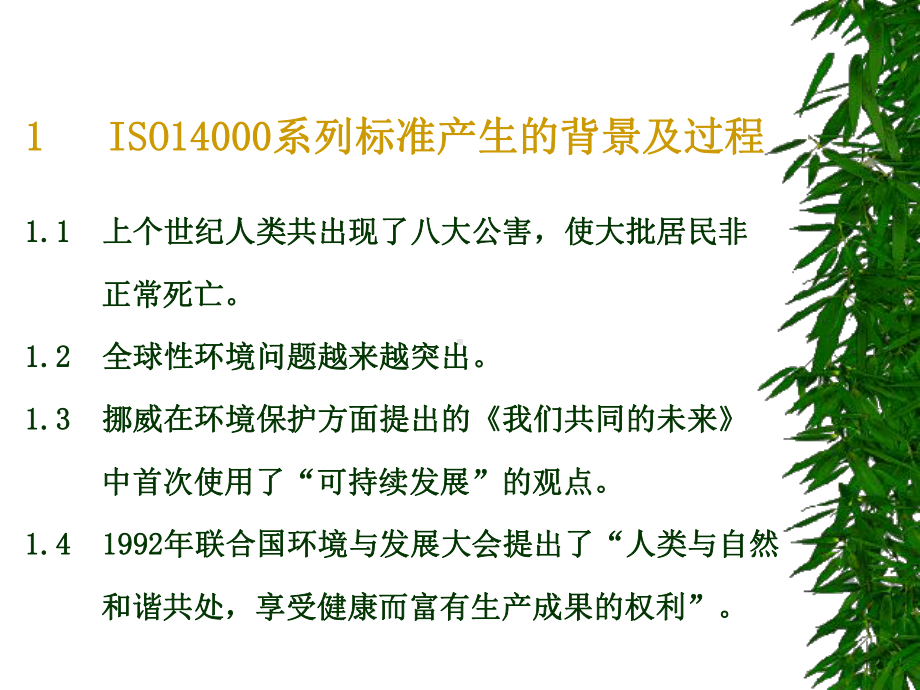 1　ISO14000系列标准产生的背景及过程

1.1　上个世纪人类共出现了八大公害，使大批居民非正常死亡。

1.2　全球性环境问题越来越突出。

1.3　挪威在环境保护方面提出的《我们共同的未来》中首次使用了“可持续发展”的观点。

1.4　1992年联合国环境与发展大会提出了“人类与自然和谐共处，享受健康而富有生产成果的权利”。